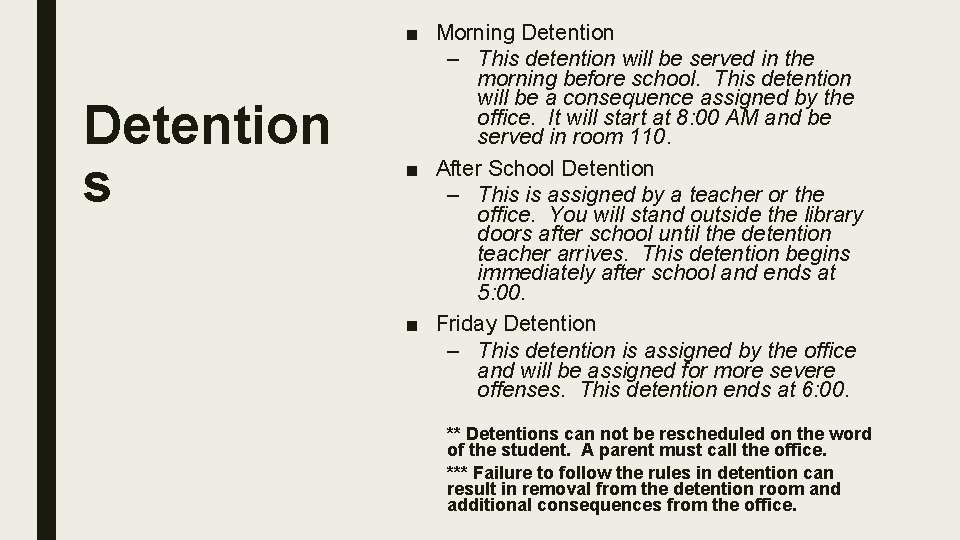 Detention s

■ Morning Detention
– This detention will be served in the morning before school. This detention will be a consequence assigned by the office. It will start at 8:00 AM and be served in room 110.

■ After School Detention
– This is assigned by a teacher or the office. You will stand outside the library doors after school until the detention teacher arrives. This detention begins immediately after school and ends at 5:00.

■ Friday Detention
– This detention is assigned by the office and will be assigned for more severe offenses. This detention ends at 6:00.

** Detentions can not be rescheduled on the word of the student. A parent must call the office.

*** Failure to follow the rules in detention can result in removal from the detention room and additional consequences from the office.